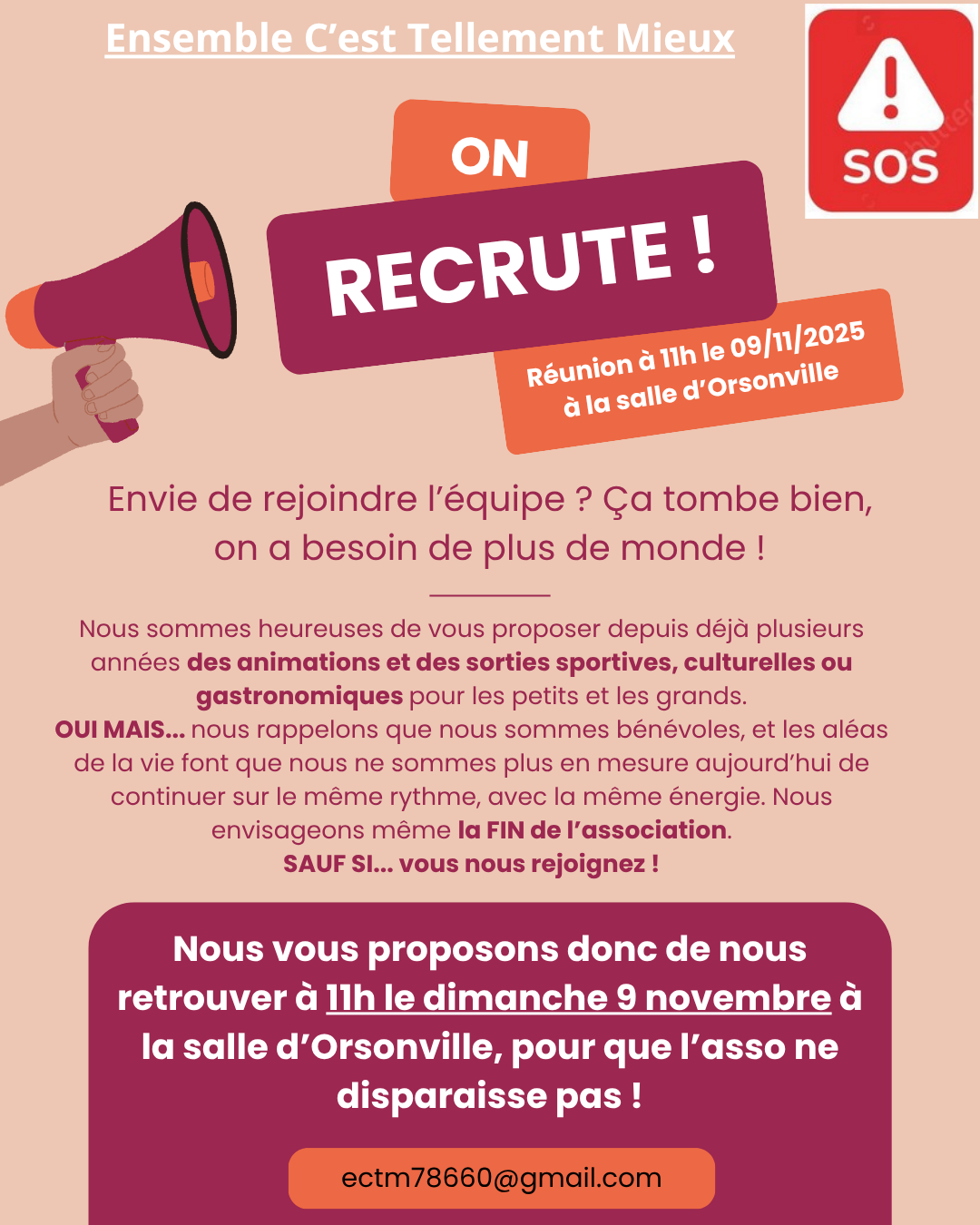 Ensemble C'est Tellement Mieux

SOS

ON

RECRUTE !

Réunion à 11h le 09/11/2025 à la salle d'Orsonville

Envie de rejoindre l'équipe ? Ça tombe bien, on a besoin de plus de monde !

Nous sommes heureuses de vous proposer depuis déjà plusieurs années des animations et des sorties sportives, culturelles ou gastronomiques pour les petits et les grands.
OUI MAIS... nous rappelons que nous sommes bénévoles, et les aléas de la vie font que nous ne sommes plus en mesure aujourd'hui de continuer sur le même rythme, avec la même énergie. Nous envisageons même la FIN de l'association.
SAUF SI... vous nous rejoignez !

Nous vous proposons donc de nous retrouver à 11h le dimanche 9 novembre à la salle d'Orsonville, pour que l'asso ne disparaisse pas !

ectm78660@gmail.com